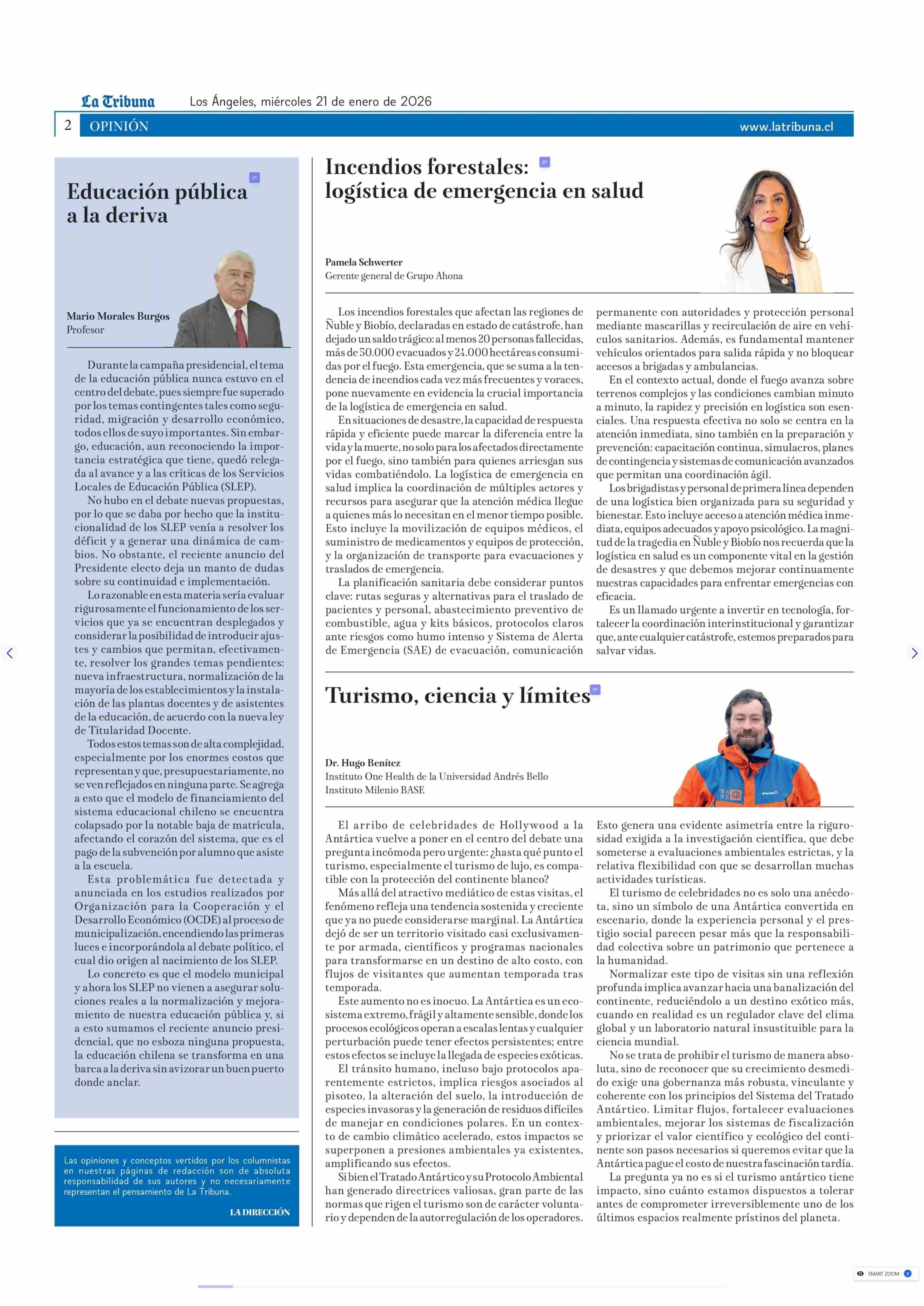 La Tribuna Los Ángeles, miércoles 21 de enero de 2026

2 OPINIÓN www.latribuna.cl

Educación pública a la deriva

Mario Morales Burgos
Profesor

Durante la campaña presidencial, el tema de la educación pública nunca estuvo en el centro del debate, pues siempre fue superado por los temas contingentes tales como seguridad, migración y desarrollo económico, todos ellos de suyo importantes. Sin embargo, educación, aun reconociendo la importancia estratégica que tiene, quedó relegada al avance y a las críticas de los Servicios Locales de Educación Pública (SLEP).

No hubo en el debate nuevas propuestas, por lo que se daba por hecho que la institucionalidad de los SLEP venía a resolver los déficit y a generar una dinámica de cambios. No obstante, el reciente anuncio del Presidente electo deja un manto de dudas sobre su continuidad e implementación.

Lo razonable en esta materia sería evaluar rigurosamente el funcionamiento de los servicios que ya se encuentran desplegados y considerar la posibilidad de introducir ajustes y cambios que permitan, efectivamente, resolver los grandes temas pendientes: nueva infraestructura, normalización de la mayoría de los establecimientos y la instalación de las plantas docentes y de asistentes de la educación, de acuerdo con la nueva ley de Titularidad Docente.

Todos estos temas son de alta complejidad, especialmente por los enormes costos que representan y que, presupuestariamente, no se ven reflejados en ninguna parte. Se agrega a esto que el modelo de financiamiento del sistema educacional chileno se encuentra colapsado por la notable baja de matrícula, afectando el corazón del sistema, que es el pago de la subvención por alumno que asiste a la escuela.

Esta problemática fue detectada y anunciada en los estudios realizados por Organización para la Cooperación y el Desarrollo Económico (OCDE) al proceso de municipalización, encendiendo las primeras luces e incorporándola al debate político, el cual dio origen al nacimiento de los SLEP.

Lo concreto es que el modelo municipal y ahora los SLEP no vienen a asegurar soluciones reales a la normalización y mejoramiento de nuestra educación pública y, si a esto sumamos el reciente anuncio presidencial, que no esboza ninguna propuesta, la educación chilena se transforma en una barca a la deriva sin avizorar un buen puerto donde anclar.

Las opiniones y conceptos vertidos por los columnistas en nuestras páginas de redacción son de absoluta responsabilidad de sus autores y no necesariamente representan el pensamiento de La Tribuna.

LA DIRECCIÓN

Incendios forestales: logística de emergencia en salud

Pamela Schwerter
Gerente general de Grupo Ahona

Los incendios forestales que afectan las regiones de Ñuble y Biobío, declaradas en estado de catástrofe, han dejado un saldo trágico: al menos 20 personas fallecidas, más de 50.000 evacuados y 24.000 hectáreas consumidas por el fuego. Esta emergencia, que se suma a la tendencia de incendios cada vez más frecuentes y voraces, pone nuevamente en evidencia la crucial importancia de la logística de emergencia en salud.

En situaciones de desastre, la capacidad de respuesta rápida y eficiente puede marcar la diferencia entre la vida y la muerte, no solo para los afectados directamente por el fuego, sino también para quienes arriesgan sus vidas combatiéndolo. La logística de emergencia en salud implica la coordinación de múltiples actores y recursos para asegurar que la atención médica llegue a quienes más lo necesitan en el menor tiempo posible. Esto incluye la movilización de equipos médicos, el suministro de medicamentos y equipos de protección, y la organización de transporte para evacuaciones y traslados de emergencia.

La planificación sanitaria debe considerar puntos clave: rutas seguras y alternativas para el traslado de pacientes y personal, abastecimiento preventivo de combustible, agua y kits básicos, protocolos claros ante riesgos como humo intenso y Sistema de Alerta de Emergencia (SAE) de evacuación, comunicación permanente con autoridades y protección personal mediante mascarillas y recirculación de aire en vehículos sanitarios. Además, es fundamental mantener vehículos orientados para salida rápida y no bloquear accesos a brigadas y ambulancias.

En el contexto actual, donde el fuego avanza sobre terrenos complejos y las condiciones cambian minuto a minuto, la rapidez y precisión en logística son esenciales. Una respuesta efectiva no solo se centra en la atención inmediata, sino también en la preparación y prevención: capacitación continua, simulacros, planes de contingencia y sistemas de comunicación avanzados que permitan una coordinación ágil.

Los brigadistas y personal de primera línea dependen de una logística bien organizada para su seguridad y bienestar. Esto incluye acceso a atención médica inmediata, equipos adecuados y apoyo psicológico. La magnitud de la tragedia en Ñuble y Biobío nos recuerda que la logística en salud es un componente vital en la gestión de desastres y que debemos mejorar continuamente nuestras capacidades para enfrentar emergencias con eficacia.

Es un llamado urgente a invertir en tecnología, fortalecer la coordinación interinstitucional y garantizar que, ante cualquier catástrofe, estemos preparados para salvar vidas.

Turismo, ciencia y límites

Dr. Hugo Benítez
Instituto One Health de la Universidad Andrés Bello
Instituto Milenio BASE

El arribo de celebridades de Hollywood a la Antártica vuelve a poner en el centro del debate una pregunta incómoda pero urgente: ¿hasta qué punto el turismo, especialmente el turismo de lujo, es compatible con la protección del continente blanco?

Más allá del atractivo mediático de estas visitas, el fenómeno refleja una tendencia sostenida y creciente que ya no puede considerarse marginal. La Antártica dejó de ser un territorio visitado casi exclusivamente por armada, científicos y programas nacionales para transformarse en un destino de alto costo, con flujos de visitantes que aumentan temporada tras temporada.

Este aumento no es inocuo. La Antártica es un ecosistema extremo, frágil y altamente sensible, donde los procesos ecológicos operan a escalas lentas y cualquier perturbación puede tener efectos persistentes; entre estos efectos se incluye la llegada de especies exóticas.

El tránsito humano, incluso bajo protocolos aparentemente estrictos, implica riesgos asociados al pisoteo, la alteración del suelo, la introducción de especies invasoras y la generación de residuos difíciles de manejar en condiciones polares. En un contexto de cambio climático acelerado, estos impactos se superponen a presiones ambientales ya existentes, amplificando sus efectos.

Si bien el Tratado Antártico y su Protocolo Ambiental han generado directrices valiosas, gran parte de las normas que rigen el turismo son de carácter voluntario y dependen de la autorregulación de los operadores. Esto genera una evidente asimetría entre la rigurosidad exigida a la investigación científica, que debe someterse a evaluaciones ambientales estrictas, y la relativa flexibilidad con que se desarrollan muchas actividades turísticas.

El turismo de celebridades no es solo una anécdota, sino un símbolo de una Antártica convertida en escenario, donde la experiencia personal y el prestigio social parecen pesar más que la responsabilidad colectiva sobre un patrimonio que pertenece a la humanidad.

Normalizar este tipo de visitas sin una reflexión profunda implica avanzar hacia una banalización del continente, reduciéndolo a un destino exótico más, cuando en realidad es un regulador clave del clima global y un laboratorio natural insustituible para la ciencia mundial.

No se trata de prohibir el turismo de manera absoluta, sino de reconocer que su crecimiento desmedido exige una gobernanza más robusta, vinculante y coherente con los principios del Sistema del Tratado Antártico. Limitar flujos, fortalecer evaluaciones ambientales, mejorar los sistemas de fiscalización y priorizar el valor científico y ecológico del continente son pasos necesarios si queremos evitar que la Antártica pague el costo de nuestra fascinación tardía.

La pregunta ya no es si el turismo antártico tiene impacto, sino cuánto estamos dispuestos a tolerar antes de comprometer irreversiblemente uno de los últimos espacios realmente prístinos del planeta.

SMART ZOOM